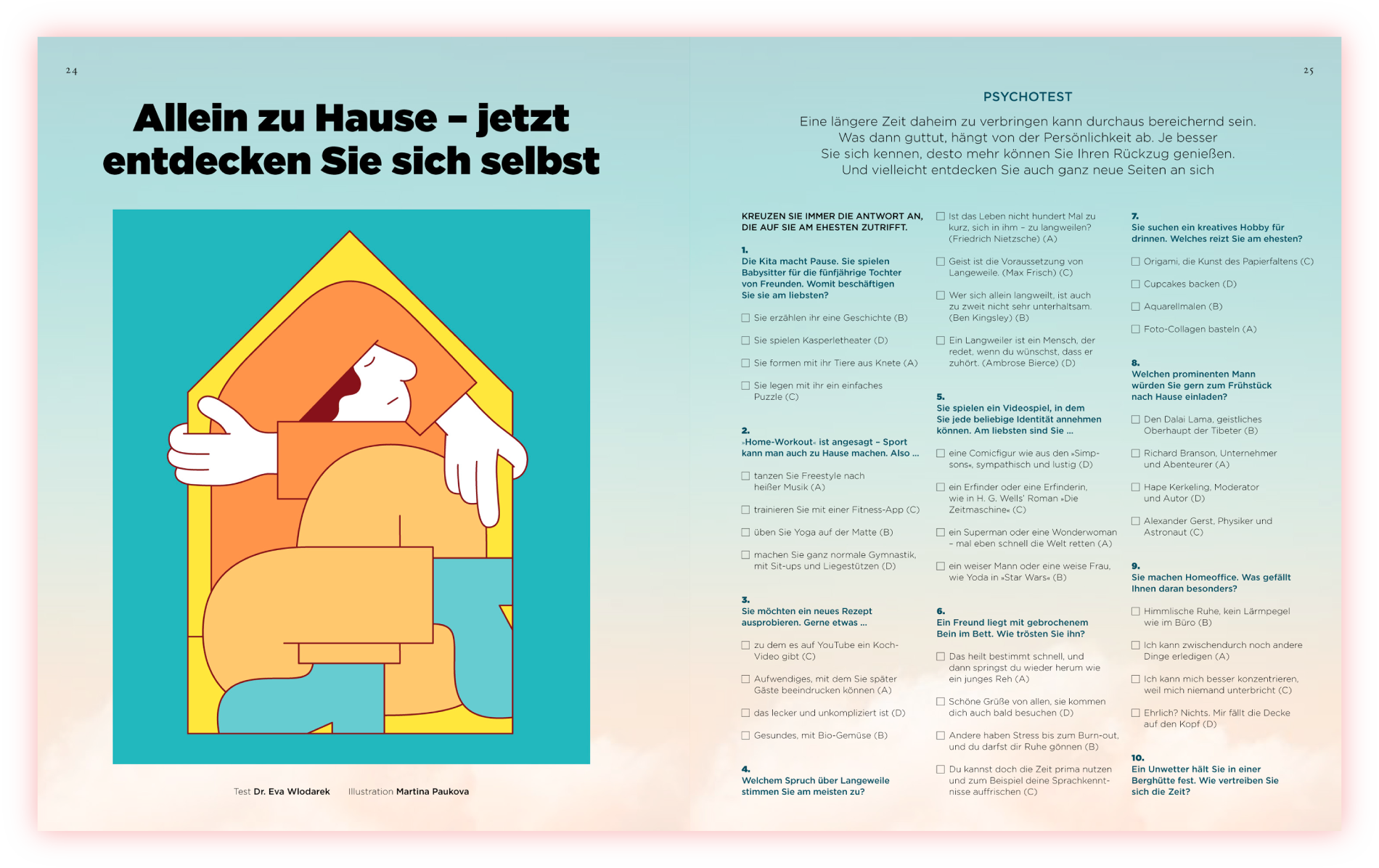 24

Allein zu Hause – jetzt entdecken Sie sich selbst

Test Dr. Eva Wlodarek   Illustration Martina Paukova

25

PSYCHOTEST

Eine längere Zeit daheim zu verbringen kann durchaus bereichernd sein. Was dann guttut, hängt von der Persönlichkeit ab. Je besser Sie sich kennen, desto mehr können Sie Ihren Rückzug genießen. Und vielleicht entdecken Sie auch ganz neue Seiten an sich

KREUZEN SIE IMMER DIE ANTWORT AN, DIE AUF SIE AM EHESTEN ZUTRIFFT.

1.
Die Kita macht Pause. Sie spielen Babysitter für die fünfjährige Tochter von Freunden. Womit beschäftigen Sie sie am liebsten?

☐ Sie erzählen ihr eine Geschichte (B)
☐ Sie spielen Kasperletheater (D)
☐ Sie formen mit ihr Tiere aus Knete (A)
☐ Sie legen mit ihr ein einfaches Puzzle (C)

2.
»Home-Workout« ist angesagt – Sport kann man auch zu Hause machen. Also ...

☐ tanzen Sie Freestyle nach heißer Musik (A)
☐ trainieren Sie mit einer Fitness-App (C)
☐ üben Sie Yoga auf der Matte (B)
☐ machen Sie ganz normale Gymnastik, mit Sit-ups und Liegestützen (D)

3.
Sie möchten ein neues Rezept ausprobieren. Gerne etwas ...

☐ zu dem es auf YouTube ein Koch-Video gibt (C)
☐ Aufwendiges, mit dem Sie später Gäste beeindrucken können (A)
☐ das lecker und unkompliziert ist (D)
☐ Gesundes, mit Bio-Gemüse (B)

4.
Welchem Spruch über Langeweile stimmen Sie am meisten zu?

☐ Ist das Leben nicht hundert Mal zu kurz, sich in ihm – zu langweilen? (Friedrich Nietzsche) (A)
☐ Geist ist die Voraussetzung von Langeweile. (Max Frisch) (C)
☐ Wer sich allein langweilt, ist auch zu zweit nicht sehr unterhaltsam. (Ben Kingsley) (B)
☐ Ein Langweiler ist ein Mensch, der redet, wenn du wünschst, dass er zuhört. (Ambrose Bierce) (D)

5.
Sie spielen ein Videospiel, in dem Sie jede beliebige Identität annehmen können. Am liebsten sind Sie ...

☐ eine Comicfigur wie aus den »Simpsons«, sympathisch und lustig (D)
☐ ein Erfinder oder eine Erfinderin, wie in H. G. Wells' Roman »Die Zeitmaschine« (C)
☐ ein Superman oder eine Wonderwoman – mal eben schnell die Welt retten (A)
☐ ein weiser Mann oder eine weise Frau, wie Yoda in »Star Wars« (B)

6.
Ein Freund liegt mit gebrochenem Bein im Bett. Wie trösten Sie ihn?

☐ Das heilt bestimmt schnell, und dann springst du wieder herum wie ein junges Reh (A)
☐ Schöne Grüße von allen, sie kommen dich auch bald besuchen (D)
☐ Andere haben Stress bis zum Burn-out, und du darfst dir Ruhe gönnen (B)
☐ Du kannst doch die Zeit prima nutzen und zum Beispiel deine Sprachkenntnisse auffrischen (C)

7.
Sie suchen ein kreatives Hobby für drinnen. Welches reizt Sie am ehesten?

☐ Origami, die Kunst des Papierfaltens (C)
☐ Cupcakes backen (D)
☐ Aquarellmalen (B)
☐ Foto-Collagen basteln (A)

8.
Welchen prominenten Mann würden Sie gern zum Frühstück nach Hause einladen?

☐ Den Dalai Lama, geistliches Oberhaupt der Tibeter (B)
☐ Richard Branson, Unternehmer und Abenteurer (A)
☐ Hape Kerkeling, Moderator und Autor (D)
☐ Alexander Gerst, Physiker und Astronaut (C)

9.
Sie machen Homeoffice. Was gefällt Ihnen daran besonders?

☐ Himmlische Ruhe, kein Lärmpegel wie im Büro (B)
☐ Ich kann zwischendurch noch andere Dinge erledigen (A)
☐ Ich kann mich besser konzentrieren, weil mich niemand unterbricht (C)
☐ Ehrlich? Nichts. Mir fällt die Decke auf den Kopf (D)

10.
Ein Unwetter hält Sie in einer Berghütte fest. Wie vertreiben Sie sich die Zeit?